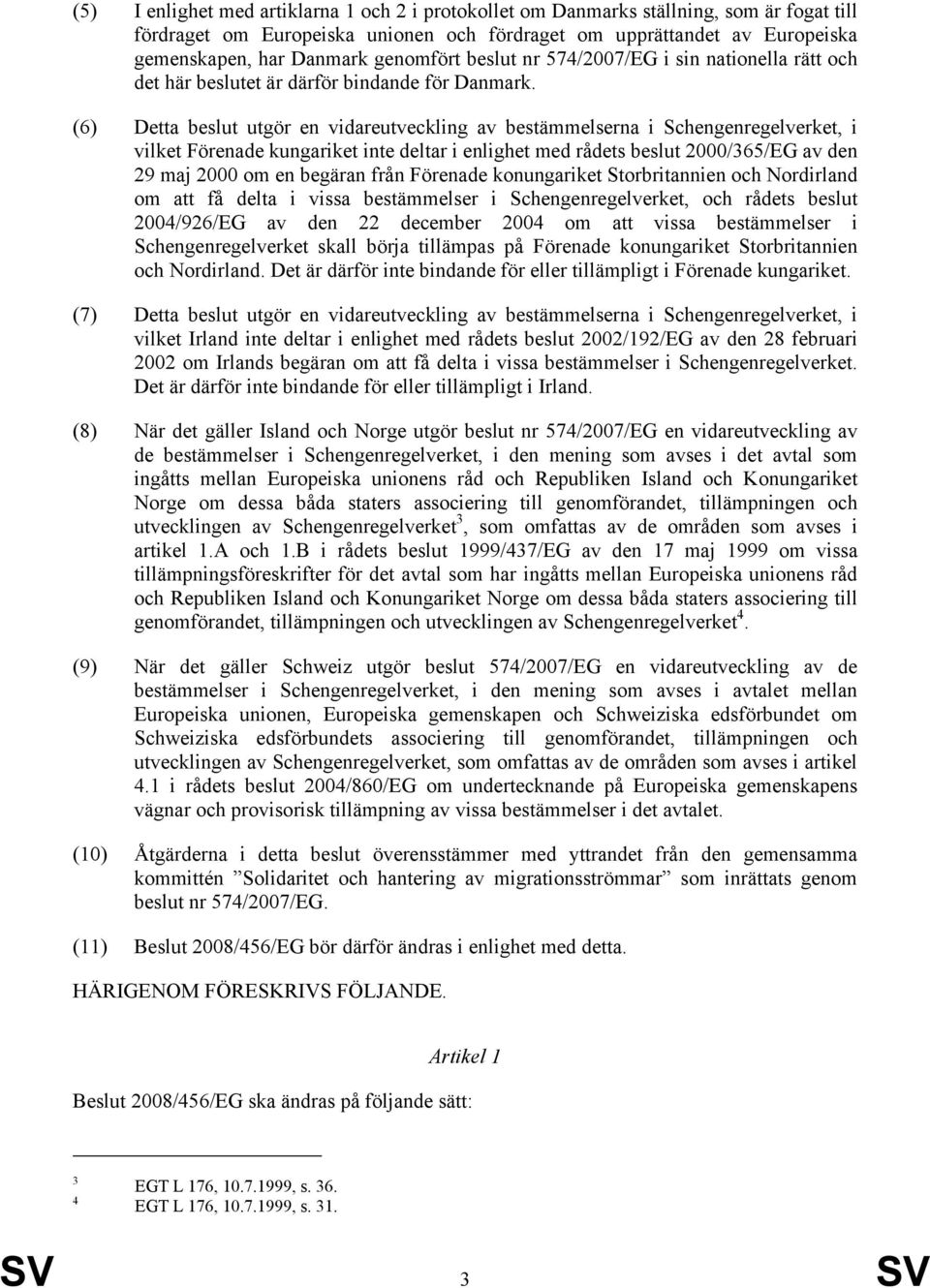 (5) I enlighet med artiklarna 1 och 2 i protokollet om Danmarks ställning, som är fogat till fördraget om Europeiska unionen och fördraget om upprättandet av Europeiska gemenskapen, har Danmark genomfört beslut nr 574/2007/EG i sin nationella rätt och det här beslutet är därför bindande för Danmark.

(6) Detta beslut utgör en vidareutveckling av bestämmelserna i Schengenregelverket, i vilket Förenade kungariket inte deltar i enlighet med rådets beslut 2000/365/EG av den 29 maj 2000 om en begäran från Förenade konungariket Storbritannien och Nordirland om att få delta i vissa bestämmelser i Schengenregelverket, och rådets beslut 2004/926/EG av den 22 december 2004 om att vissa bestämmelser i Schengenregelverket skall börja tillämpas på Förenade konungariket Storbritannien och Nordirland. Det är därför inte bindande för eller tillämpligt i Förenade kungariket.

(7) Detta beslut utgör en vidareutveckling av bestämmelserna i Schengenregelverket, i vilket Irland inte deltar i enlighet med rådets beslut 2002/192/EG av den 28 februari 2002 om Irlands begäran om att få delta i vissa bestämmelser i Schengenregelverket. Det är därför inte bindande för eller tillämpligt i Irland.

(8) När det gäller Island och Norge utgör beslut nr 574/2007/EG en vidareutveckling av de bestämmelser i Schengenregelverket, i den mening som avses i det avtal som ingåtts mellan Europeiska unionens råd och Republiken Island och Konungariket Norge om dessa båda staters associering till genomförandet, tillämpningen och utvecklingen av Schengenregelverket$^3$, som omfattas av de områden som avses i artikel 1.A och 1.B i rådets beslut 1999/437/EG av den 17 maj 1999 om vissa tillämpningsföreskrifter för det avtal som har ingåtts mellan Europeiska unionens råd och Republiken Island och Konungariket Norge om dessa båda staters associering till genomförandet, tillämpningen och utvecklingen av Schengenregelverket$^4$.

(9) När det gäller Schweiz utgör beslut 574/2007/EG en vidareutveckling av de bestämmelser i Schengenregelverket, i den mening som avses i avtalet mellan Europeiska unionen, Europeiska gemenskapen och Schweiziska edsförbundet om Schweiziska edsförbundets associering till genomförandet, tillämpningen och utvecklingen av Schengenregelverket, som omfattas av de områden som avses i artikel 4.1 i rådets beslut 2004/860/EG om undertecknande på Europeiska gemenskapens vägnar och provisorisk tillämpning av vissa bestämmelser i det avtalet.

(10) Åtgärderna i detta beslut överensstämmer med yttrandet från den gemensamma kommittén ”Solidaritet och hantering av migrationsströmmar” som inrättats genom beslut nr 574/2007/EG.

(11) Beslut 2008/456/EG bör därför ändras i enlighet med detta.

HÄRIGENOM FÖRESKRIVS FÖLJANDE.

Artikel 1

Beslut 2008/456/EG ska ändras på följande sätt:

3 EGT L 176, 10.7.1999, s. 36.
4 EGT L 176, 10.7.1999, s. 31.

SV 3 SV